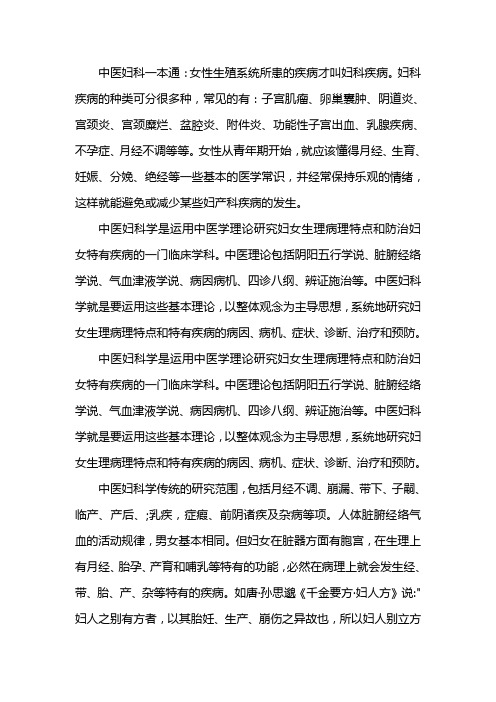 中医妇科一本通：女性生殖系统所患的疾病才叫妇科疾病。妇科疾病的种类可分很多种，常见的有：子宫肌瘤、卵巢囊肿、阴道炎、宫颈炎、宫颈糜烂、盆腔炎、附件炎、功能性子宫出血、乳腺疾病、不孕症、月经不调等等。女性从青年期开始，就应该懂得月经、生育、妊娠、分娩、绝经等一些基本的医学常识，并经常保持乐观的情绪，这样就能避免或减少某些妇产科疾病的发生。

中医妇科学是运用中医学理论研究妇女生理病理特点和防治妇女特有疾病的一门临床学科。中医理论包括阴阳五行学说、脏腑经络学说、气血津液学说、病因病机、四诊八纲、辨证施治等。中医妇科学就是要运用这些基本理论，以整体观念为主导思想，系统地研究妇女生理病理特点和特有疾病的病因、病机、症状、诊断、治疗和预防。

中医妇科学是运用中医学理论研究妇女生理病理特点和防治妇女特有疾病的一门临床学科。中医理论包括阴阳五行学说、脏腑经络学说、气血津液学说、病因病机、四诊八纲、辨证施治等。中医妇科学就是要运用这些基本理论，以整体观念为主导思想，系统地研究妇女生理病理特点和特有疾病的病因、病机、症状、诊断、治疗和预防。

中医妇科学传统的研究范围，包括月经不调、崩漏、带下、子嗣、临产、产后、;乳疾，症瘕、前阴诸疾及杂病等项。人体脏腑经络气血的活动规律，男女基本相同。但妇女在脏器方面有胞宫，在生理上有月经、胎孕、产育和哺乳等特有的功能，必然在病理上就会发生经、带、胎、产、杂等特有的疾病。如唐·孙思邈《千金要方·妇人方》说:"妇人之别有方者，以其胎妊、生产、崩伤之异故也，所以妇人别立方